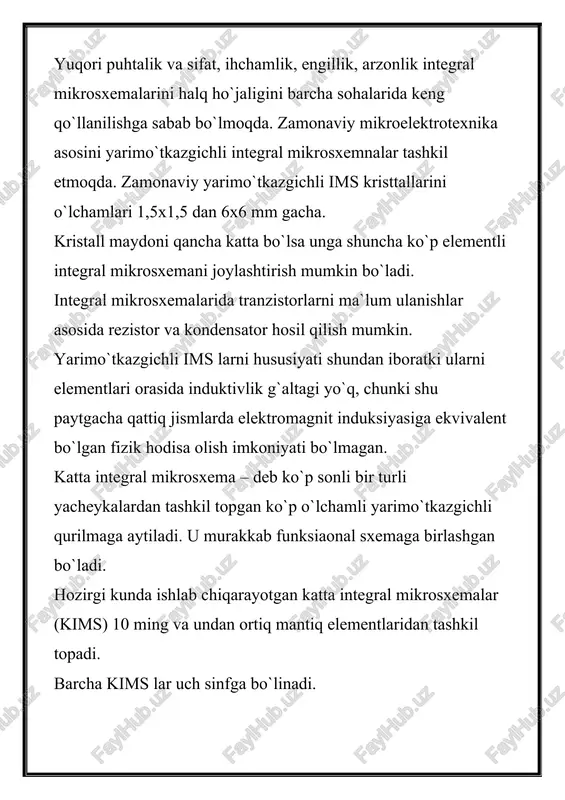 Yuqori puhtalik va sifat, ihchamlik, engillik, arzonlik integral mikrosxemalarini halq ho`jaligini barcha sohalarida keng qo`llanilishga sabab bo`lmoqda. Zamonaviy mikroelektrotexnika asosini yarimo`tkazgichli integral mikrosxemnalar tashkil etmoqda. Zamonaviy yarimo`tkazgichli IMS kristtallarini o`lchamlari 1,5x1,5 dan 6x6 mm gacha.
Kristall maydoni qancha katta bo`lsa unga shuncha ko`p elementli integral mikrosxemani joylashtirish mumkin bo`ladi.
Integral mikrosxemalarida tranzistorlarni ma`lum ulanishlar asosida rezistor va kondensator hosil qilish mumkin.
Yarimo`tkazgichli IMS larni hususiyati shundan iboratki ularni elementlari orasida induktivlik g`altagi yo`q, chunki shu paytgacha qattiq jismlarda elektromagnit induksiyasiga ekvivalent bo`lgan fizik hodisa olish imkoniyati bo`lmagan.
Katta integral mikrosxema – deb ko`p sonli bir turli yacheykalardan tashkil topgan ko`p o`lchamli yarimo`tkazgichli qurilmaga aytiladi. U murakkab funksiaonal sxemaga birlashgan bo`ladi.
Hozirgi kunda ishlab chiqarayotgan katta integral mikrosxemalar (KIMS) 10 ming va undan ortiq mantiq elementlaridan tashkil topadi.
Barcha KIMS lar uch sinfga bo`linadi.

FaylHub.uz